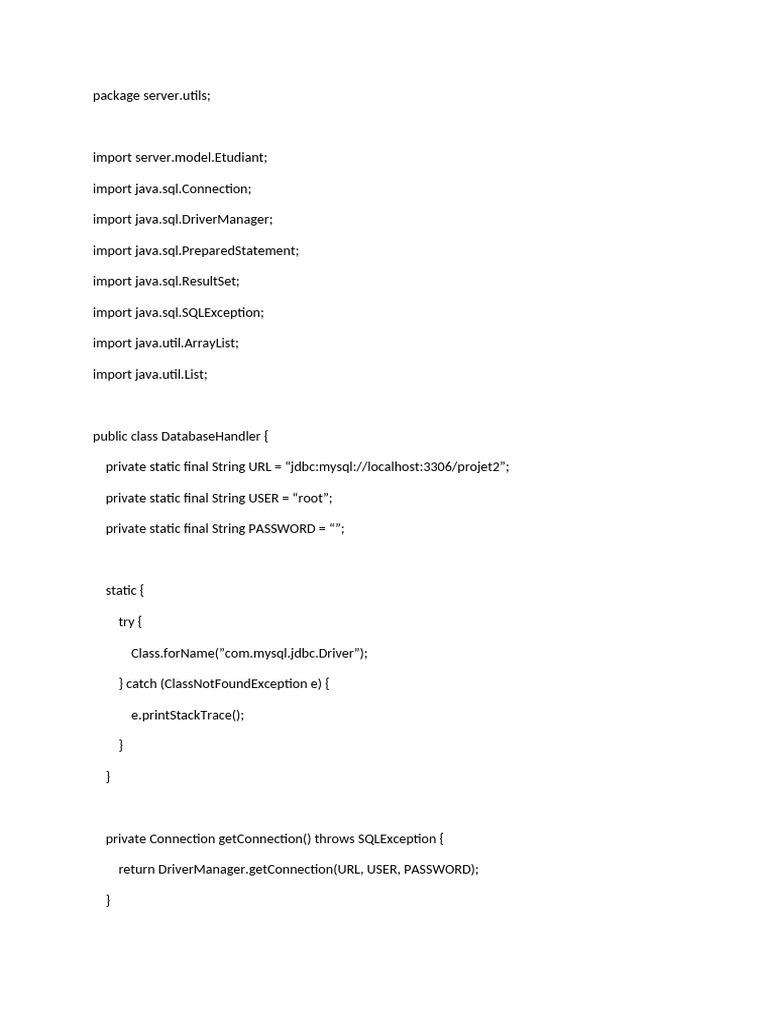 package server.utils;

import server.model.Etudiant;

import java.sql.Connection;

import java.sql.DriverManager;

import java.sql.PreparedStatement;

import java.sql.ResultSet;

import java.sql.SQLException;

import java.util.ArrayList;

import java.util.List;

public class DatabaseHandler {

private static final String URL = “jdbc:mysql://localhost:3306/projet2”;

private static final String USER = “root”;

private static final String PASSWORD = “”;

static {

try {

Class.forName(”com.mysql.jdbc.Driver”);

} catch (ClassNotFoundException e) {

e.printStackTrace();

}

}

private Connection getConnection() throws SQLException {

return DriverManager.getConnection(URL, USER, PASSWORD);

}